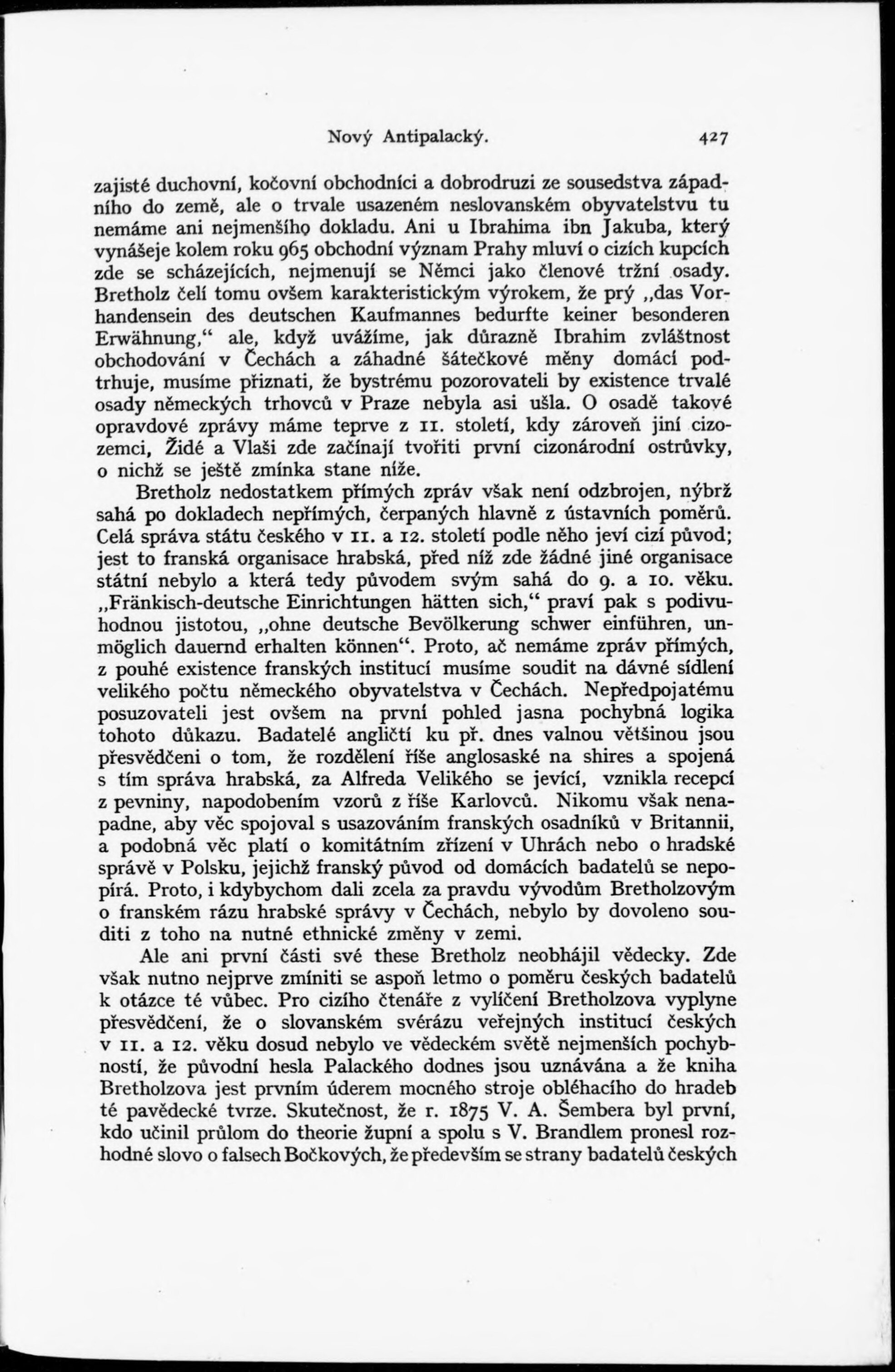 Nový Antipalacký. 427

zajisté duchovní, kočovní obchodníci a dobrodruzi ze sousedstva západního do země, ale o trvale usazeném neslovanském obyvatelstvu tu nemáme ani nejmenšího dokladu. Ani u Ibrahima ibn Jakuba, který vynášeje kolem roku 965 obchodní význam Prahy mluví o cizích kupcích zde se scházejících, nejmenují se Němci jako členové tržní osady. Bretholz čelí tomu ovšem karakteristickým výrokem, že prý „das Vorhandensein des deutschen Kaufmannes bedurfte keiner besonderen Erwähnung,“ ale, když uvážíme, jak důrazně Ibrahim zvláštnost obchodování v Čechách a záhadné šátečkové měny domácí podtrhuje, musíme přiznati, že bystrému pozorovateli by existence trvalé osady německých trhovců v Praze nebyla asi ušla. O osadě takové opravdové zprávy máme teprve z 11. století, kdy zároveň jiní cizozemci, Židé a Vlaši zde začínají tvořiti první cizonárodní ostrůvky, o nichž se ještě zmínka stane níže.

Bretholz nedostatkem přímých zpráv však není odzbrojen, nýbrž sahá po dokladech nepřímých, čerpaných hlavně z ústavních poměrů. Celá správa státu českého v 11. a 12. století podle něho jeví cizí původ; jest to franská organisace hrabská, před níž zde žádné jiné organisace státní nebylo a která tedy původem svým sahá do 9. a 10. věku. „Fränkisch-deutsche Einrichtungen hätten sich,“ praví pak s podivuhodnou jistotou, „ohne deutsche Bevölkerung schwer einführen, unmöglich dauernd erhalten können“. Proto, ač nemáme zpráv přímých, z pouhé existence franských institucí musíme soudit na dávné sídlení velikého počtu německého obyvatelstva v Čechách. Nepředpojatému posuzovateli jest ovšem na první pohled jasna pochybná logika tohoto důkazu. Badatelé angličtí ku př. dnes valnou většinou jsou přesvědčeni o tom, že rozdělení říše anglosaské na shires a spojená s tím správa hrabská, za Alfreda Velikého se jevící, vznikla recepcí z pevniny, napodobením vzorů z říše Karlovců. Nikomu však nenapadne, aby věc spojoval s usazováním franských osadníků v Britannii, a podobná věc platí o komitátním zřízení v Uhrách nebo o hradské správě v Polsku, jejichž franský původ od domácích badatelů se nepopírá. Proto, i kdybychom dali zcela za pravdu vývodům Bretholzovým o franském rázu hrabské správy v Čechách, nebylo by dovoleno souditi z toho na nutné ethnické změny v zemi.

Ale ani první části své these Bretholz neobhájil vědecky. Zde však nutno nejprve zmíniti se aspoň letmo o poměru českých badatelů k otázce té vůbec. Pro cizího čtenáře z vylíčení Bretholzova vyplyne přesvědčení, že o slovanském svérázu veřejných institucí českých v 11. a 12. věku dosud nebylo ve vědeckém světě nejmenších pochybností, že původní hesla Palackého dodnes jsou uznávána a že kniha Bretholzova jest prvním úderem mocného stroje obléhacího do hradeb té pavědecké tvrze. Skutečnost, že r. 1875 V. A. Šembera byl první, kdo učinil průlom do theorie župní a spolu s V. Brandlem pronesl rozhodné slovo o falsech Bočkových, že především se strany badatelů českých